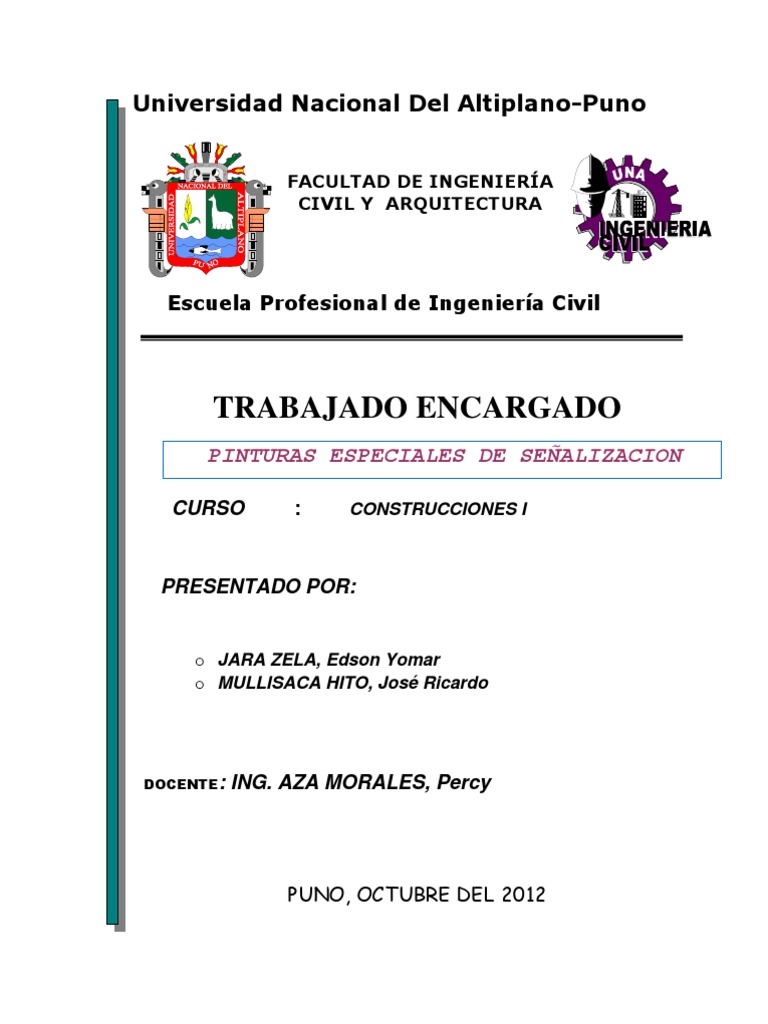 Universidad Nacional Del Altiplano-Puno

UNIVERSIDAD NACIONAL DEL ALTIPLANO PUNO

FACULTAD DE INGENIERÍA CIVIL Y ARQUITECTURA

UNA INGENIERIA CIVIL

Escuela Profesional de Ingeniería Civil

TRABAJADO ENCARGADO

PINTURAS ESPECIALES DE SEÑALIZACION

CURSO : CONSTRUCCIONES I

PRESENTADO POR:

o JARA ZELA, Edson Yomar
o MULLISACA HITO, José Ricardo

DOCENTE: ING. AZA MORALES, Percy

PUNO, OCTUBRE DEL 2012